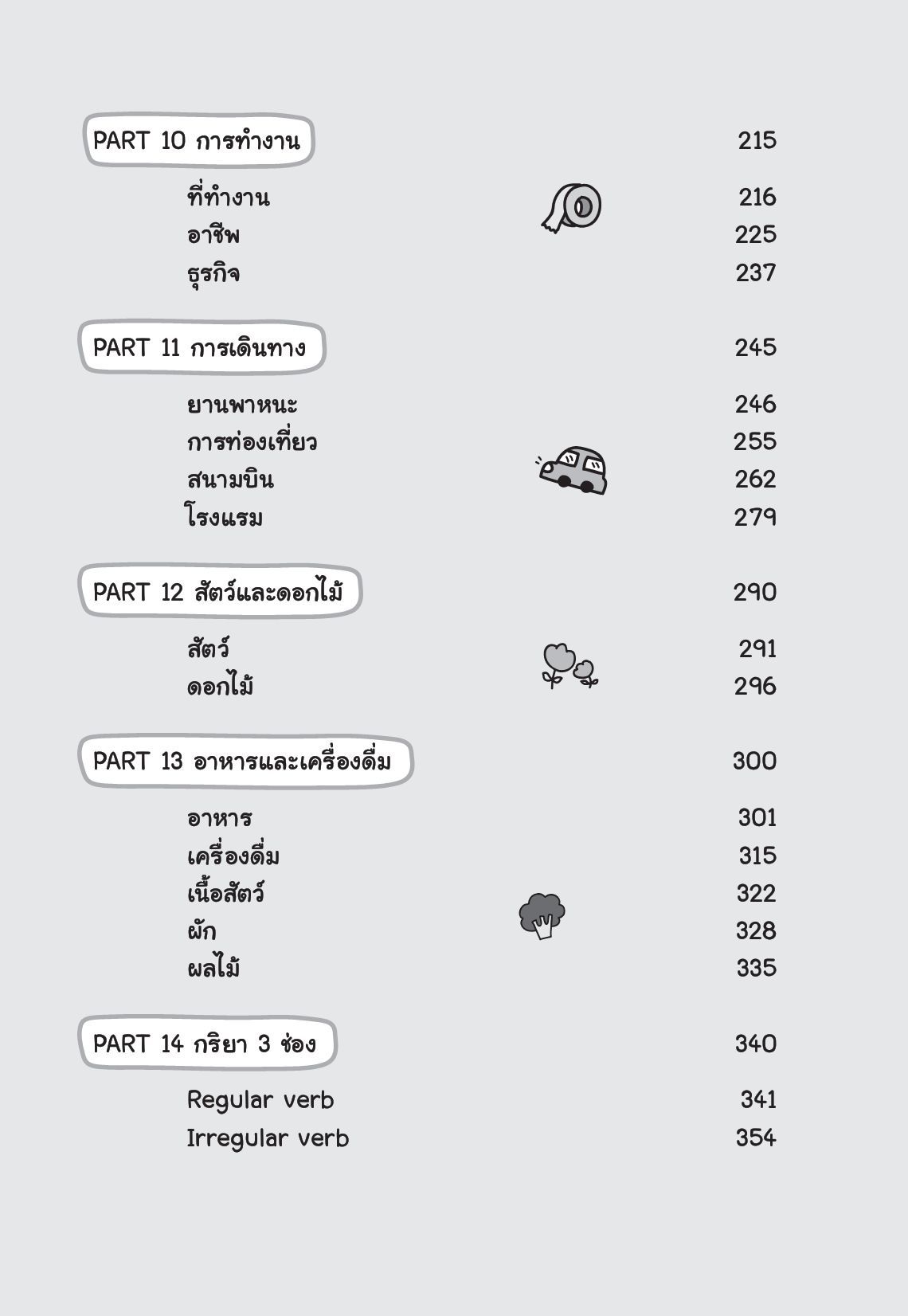 PART 10 การทำงาน 215

ที่ทำงาน 216
อาชีพ 225
ธุรกิจ 237

PART 11 การเดินทาง 245

ยานพาหนะ 246
การท่องเที่ยว 255
สนามบิน 262
โรงแรม 279

PART 12 สัตว์และดอกไม้ 290

สัตว์ 291
ดอกไม้ 296

PART 13 อาหารและเครื่องดื่ม 300

อาหาร 301
เครื่องดื่ม 315
เนื้อสัตว์ 322
ผัก 328
ผลไม้ 335

PART 14 กริยา 3 ช่อง 340

Regular verb 341
Irregular verb 354